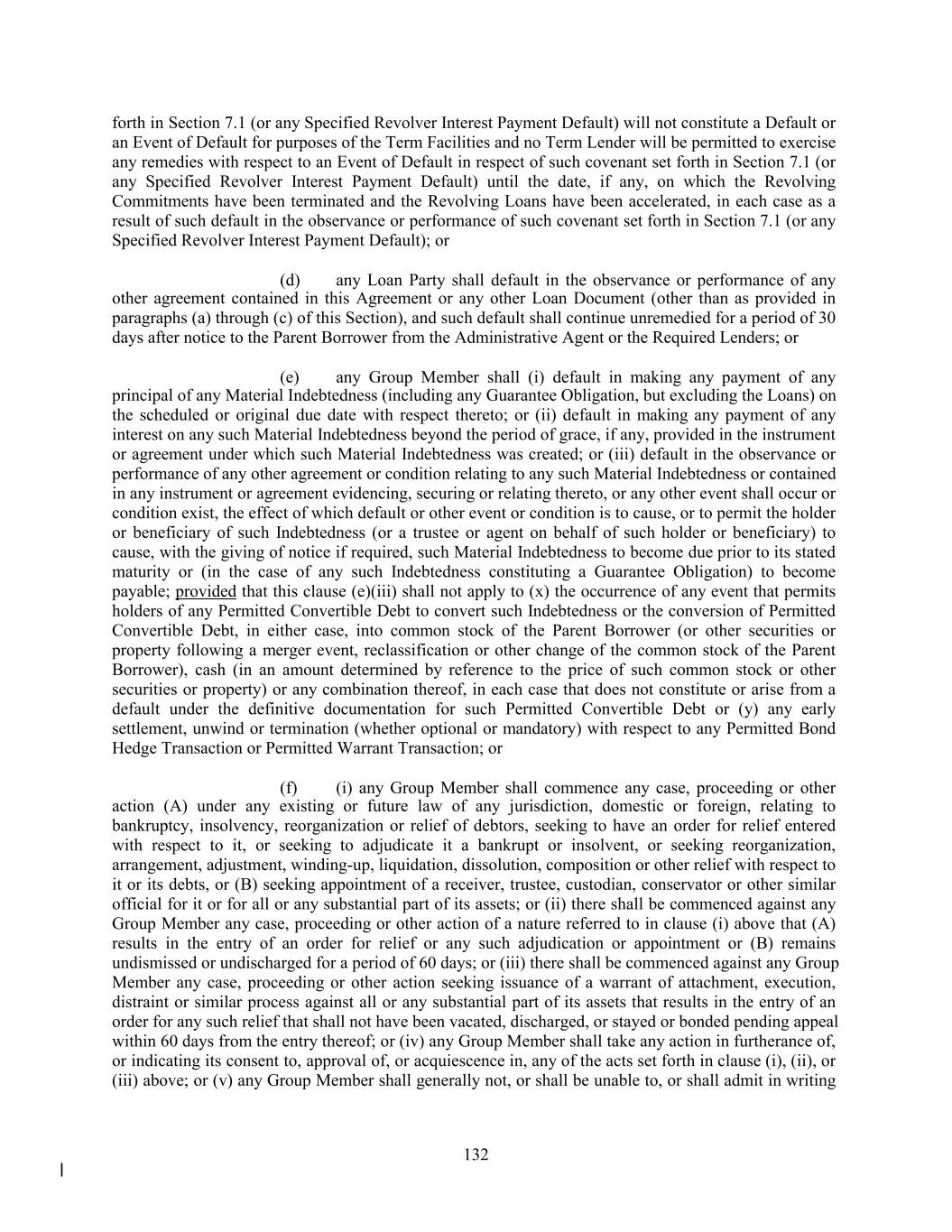 forth in Section 7.1 (or any Specified Revolver Interest Payment Default) will not constitute a Default or an Event of Default for purposes of the Term Facilities and no Term Lender will be permitted to exercise any remedies with respect to an Event of Default in respect of such covenant set forth in Section 7.1 (or any Specified Revolver Interest Payment Default) until the date, if any, on which the Revolving Commitments have been terminated and the Revolving Loans have been accelerated, in each case as a result of such default in the observance or performance of such covenant set forth in Section 7.1 (or any Specified Revolver Interest Payment Default); or

(d) any Loan Party shall default in the observance or performance of any other agreement contained in this Agreement or any other Loan Document (other than as provided in paragraphs (a) through (c) of this Section), and such default shall continue unremedied for a period of 30 days after notice to the Parent Borrower from the Administrative Agent or the Required Lenders; or

(e) any Group Member shall (i) default in making any payment of any principal of any Material Indebtedness (including any Guarantee Obligation, but excluding the Loans) on the scheduled or original due date with respect thereto; or (ii) default in making any payment of any interest on any such Material Indebtedness beyond the period of grace, if any, provided in the instrument or agreement under which such Material Indebtedness was created; or (iii) default in the observance or performance of any other agreement or condition relating to any such Material Indebtedness or contained in any instrument or agreement evidencing, securing or relating thereto, or any other event shall occur or condition exist, the effect of which default or other event or condition is to cause, or to permit the holder or beneficiary of such Indebtedness (or a trustee or agent on behalf of such holder or beneficiary) to cause, with the giving of notice if required, such Material Indebtedness to become due prior to its stated maturity or (in the case of any such Indebtedness constituting a Guarantee Obligation) to become payable; provided that this clause (e)(iii) shall not apply to (x) the occurrence of any event that permits holders of any Permitted Convertible Debt to convert such Indebtedness or the conversion of Permitted Convertible Debt, in either case, into common stock of the Parent Borrower (or other securities or property following a merger event, reclassification or other change of the common stock of the Parent Borrower), cash (in an amount determined by reference to the price of such common stock or other securities or property) or any combination thereof, in each case that does not constitute or arise from a default under the definitive documentation for such Permitted Convertible Debt or (y) any early settlement, unwind or termination (whether optional or mandatory) with respect to any Permitted Bond Hedge Transaction or Permitted Warrant Transaction; or

(f) (i) any Group Member shall commence any case, proceeding or other action (A) under any existing or future law of any jurisdiction, domestic or foreign, relating to bankruptcy, insolvency, reorganization or relief of debtors, seeking to have an order for relief entered with respect to it, or seeking to adjudicate it a bankrupt or insolvent, or seeking reorganization, arrangement, adjustment, winding-up, liquidation, dissolution, composition or other relief with respect to it or its debts, or (B) seeking appointment of a receiver, trustee, custodian, conservator or other similar official for it or for all or any substantial part of its assets; or (ii) there shall be commenced against any Group Member any case, proceeding or other action of a nature referred to in clause (i) above that (A) results in the entry of an order for relief or any such adjudication or appointment or (B) remains undismissed or undischarged for a period of 60 days; or (iii) there shall be commenced against any Group Member any case, proceeding or other action seeking issuance of a warrant of attachment, execution, distraint or similar process against all or any substantial part of its assets that results in the entry of an order for any such relief that shall not have been vacated, discharged, or stayed or bonded pending appeal within 60 days from the entry thereof; or (iv) any Group Member shall take any action in furtherance of, or indicating its consent to, approval of, or acquiescence in, any of the acts set forth in clause (i), (ii), or (iii) above; or (v) any Group Member shall generally not, or shall be unable to, or shall admit in writing

132